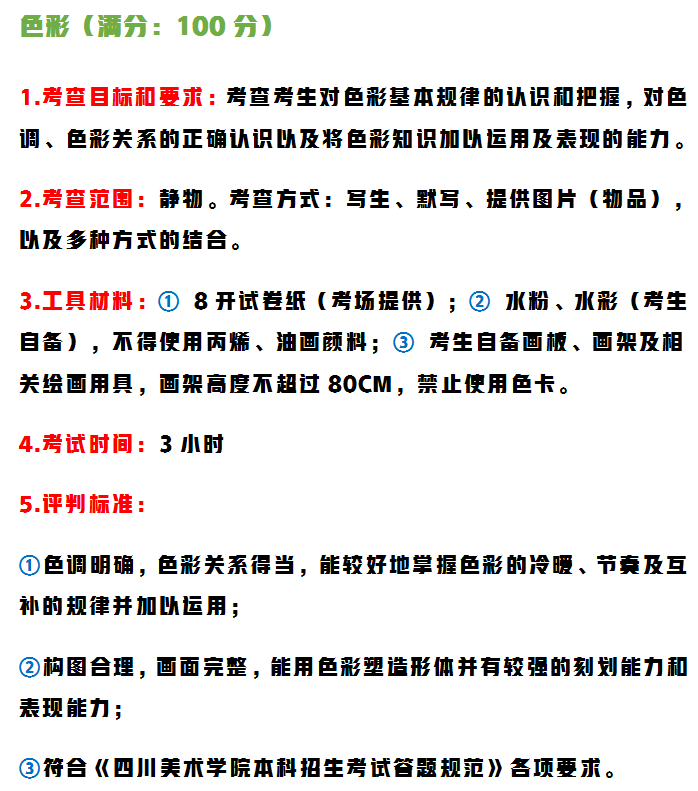 色彩（满分：100 分）

1.考查目标和要求：考查考生对色彩基本规律的认识和把握，对色调、色彩关系的正确认识以及将色彩知识加以运用及表现的能力。

2.考查范围：静物。考查方式：写生、默写、提供图片（物品），以及多种方式的结合。

3.工具材料：① 8 开试卷纸（考场提供）；② 水粉、水彩（考生自备），不得使用丙烯、油画颜料；③ 考生自备画板、画架及相关绘画用具，画架高度不超过 80CM，禁止使用色卡。

4.考试时间：3 小时

5.评判标准：

①色调明确，色彩关系得当，能较好地掌握色彩的冷暖、节奏及互补的规律并加以运用；

②构图合理，画面完整，能用色彩塑造形体并有较强的刻划能力和表现能力；

③符合《四川美术学院本科招生考试答题规范》各项要求。